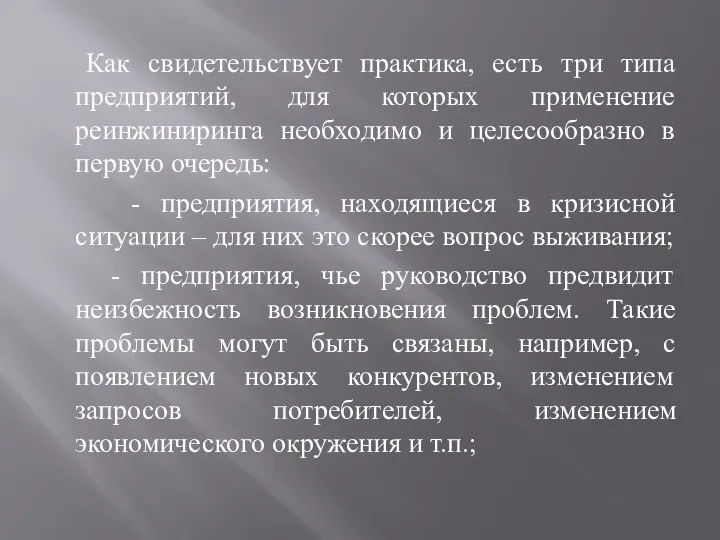 Как свидетельствует практика, есть три типа предприятий, для которых применение реинжиниринга необходимо и целесообразно в первую очередь:

- предприятия, находящиеся в кризисной ситуации – для них это скорее вопрос выживания;

- предприятия, чье руководство предвидит неизбежность возникновения проблем. Такие проблемы могут быть связаны, например, с появлением новых конкурентов, изменением запросов потребителей, изменением экономического окружения и т.п.;